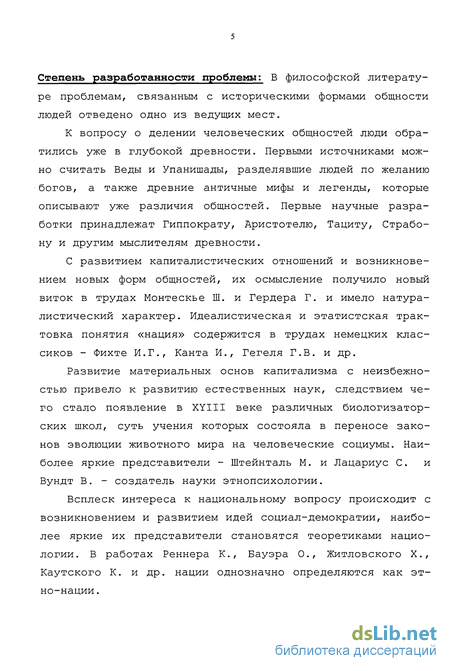 5

Степень разработанности проблемы: В философской литературе проблемам, связанным с историческими формами общности людей отведено одно из ведущих мест.

К вопросу о делении человеческих общностей люди обратились уже в глубокой древности. Первыми источниками можно считать Веды и Упанишады, разделявшие людей по желанию богов, а также древние античные мифы и легенды, которые описывают уже различия общностей. Первые научные разработки принадлежат Гиппократу, Аристотелю, Тациту, Страбону и другим мыслителям древности.

С развитием капиталистических отношений и возникновением новых форм общностей, их осмысление получило новый виток в трудах Монтескье Ш. и Гердера Г. и имело натуралистический характер. Идеалистическая и этатистская трактовка понятия «нация» содержится в трудах немецких классиков - Фихте И.Г., Канта И., Гегеля Г.В. и др.

Развитие материальных основ капитализма с неизбежностью привело к развитию естественных наук, следствием чего стало появление в XYIII веке различных биологизаторских школ, суть учения которых состояла в переносе законов эволюции животного мира на человеческие социумы. Наиболее яркие представители - Штейнталь М. и Лацариус С. и Вундт В. - создатель науки этнопсихологии.

Всплеск интереса к национальному вопросу происходит с возникновением и развитием идей социал-демократии, наиболее яркие их представители становятся теоретиками нациологии. В работах Реннера К., Бауэра О., Житловского Х., Каутского К. и др. нации однозначно определяются как этно-нации.

dsLib.net
библиотека диссертаций